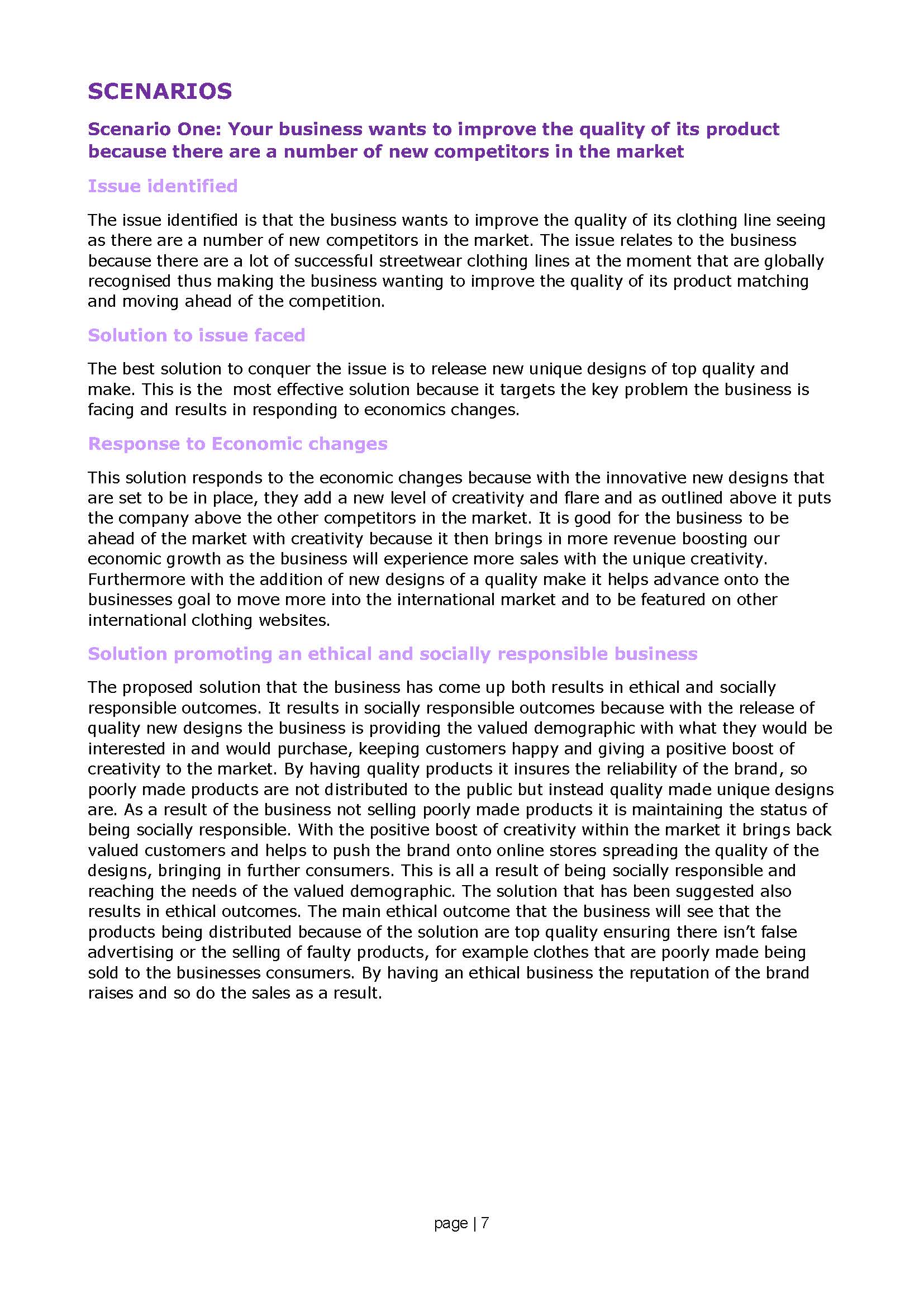 SCENARIOS

Scenario One: Your business wants to improve the quality of its product because there are a number of new competitors in the market

Issue identified

The issue identified is that the business wants to improve the quality of its clothing line seeing as there are a number of new competitors in the market. The issue relates to the business because there are a lot of successful streetwear clothing lines at the moment that are globally recognised thus making the business wanting to improve the quality of its product matching and moving ahead of the competition.

Solution to issue faced

The best solution to conquer the issue is to release new unique designs of top quality and make. This is the most effective solution because it targets the key problem the business is facing and results in responding to economics changes.

Response to Economic changes

This solution responds to the economic changes because with the innovative new designs that are set to be in place, they add a new level of creativity and flare and as outlined above it puts the company above the other competitors in the market. It is good for the business to be ahead of the market with creativity because it then brings in more revenue boosting our economic growth as the business will experience more sales with the unique creativity. Furthermore with the addition of new designs of a quality make it helps advance onto the businesses goal to move more into the international market and to be featured on other international clothing websites.

Solution promoting an ethical and socially responsible business

The proposed solution that the business has come up both results in ethical and socially responsible outcomes. It results in socially responsible outcomes because with the release of quality new designs the business is providing the valued demographic with what they would be interested in and would purchase, keeping customers happy and giving a positive boost of creativity to the market. By having quality products it insures the reliability of the brand, so poorly made products are not distributed to the public but instead quality made unique designs are. As a result of the business not selling poorly made products it is maintaining the status of being socially responsible. With the positive boost of creativity within the market it brings back valued customers and helps to push the brand onto online stores spreading the quality of the designs, bringing in further consumers. This is all a result of being socially responsible and reaching the needs of the valued demographic. The solution that has been suggested also results in ethical outcomes. The main ethical outcome that the business will see that the products being distributed because of the solution are top quality ensuring there isn't false advertising or the selling of faulty products, for example clothes that are poorly made being sold to the businesses consumers. By having an ethical business the reputation of the brand raises and so do the sales as a result.

page | 7